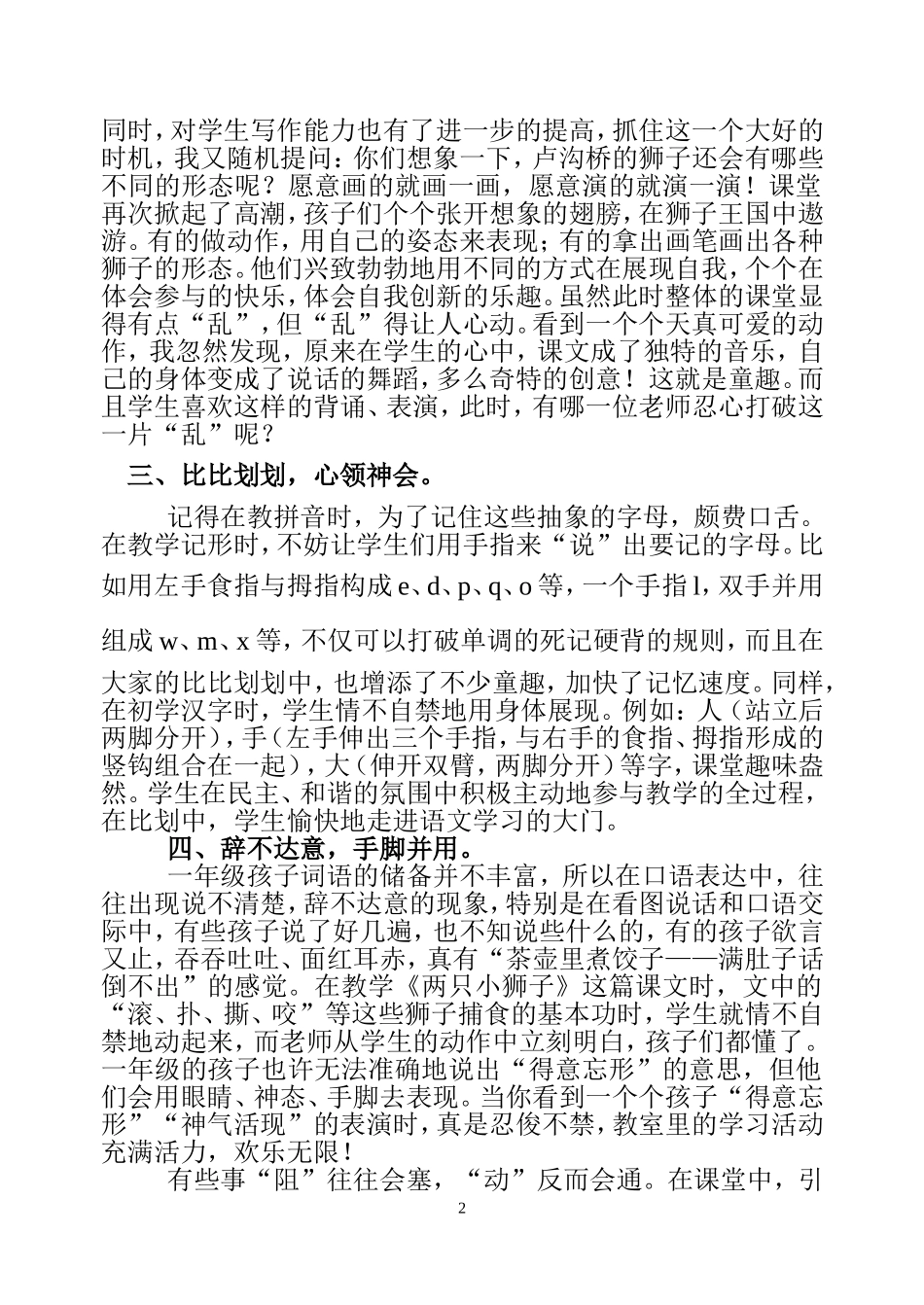 同时，对学生写作能力也有了进一步的提高，抓住这一个大好的时机，我又随机提问：你们想象一下，卢沟桥的狮子还会有哪些不同的形态呢？愿意画的就画一画，愿意演的就演一演！课堂再次掀起了高潮，孩子们个个张开想象的翅膀，在狮子王国中遨游。有的做动作，用自己的姿态来表现；有的拿出画笔画出各种狮子的形态。他们兴致勃勃地用不同的方式在展现自我，个个在体会参与的快乐，体会自我创新的乐趣。虽然此时整体的课堂显得有点“乱”，但“乱”得让人心动。看到一个个天真可爱的动作，我忽然发现，原来在学生的心中，课文成了独特的音乐，自己的身体变成了说话的舞蹈，多么奇特的创意！这就是童趣。而且学生喜欢这样的背诵、表演，此时，有哪一位老师忍心打破这一片“乱”呢？

三、比比划划，心领神会。

记得在教拼音时，为了记住这些抽象的字母，颇费口舌。在教学记形时，不妨让学生们用手指来“说”出要记的字母。比如用左手食指与拇指构成 e、d、p、q、o 等，一个手指 l，双手并用组成 w、m、x 等，不仅可以打破单调的死记硬背的规则，而且在大家的比比划划中，也增添了不少童趣，加快了记忆速度。同样，在初学汉字时，学生情不自禁地用身体展现。例如：人（站立后两脚分开），手（左手伸出三个手指，与右手的食指、拇指形成的竖钩组合在一起），大（伸开双臂，两脚分开）等字，课堂趣味盎然。学生在民主、和谐的氛围中积极主动地参与教学的全过程，在比划中，学生愉快地走进语文学习的大门。

四、辞不达意，手脚并用。

一年级孩子词语的储备并不丰富，所以在口语表达中，往往出现说不清楚，辞不达意的现象，特别是在看图说话和口语交际中，有些孩子说了好几遍，也不知说些什么的，有的孩子欲言又止，吞吞吐吐、面红耳赤，真有“茶壶里煮饺子——满肚子话倒不出”的感觉。在教学《两只小狮子》这篇课文时，文中的“滚、扑、撕、咬”等这些狮子捕食的基本功时，学生就情不自禁地动起来，而老师从学生的动作中立刻明白，孩子们都懂了。一年级的孩子也许无法准确地说出“得意忘形”的意思，但他们会用眼睛、神态、手脚去表现。当你看到一个个孩子“得意忘形”“神气活现”的表演时，真是忍俊不禁，教室里的学习活动充满活力，欢乐无限！

有些事“阻”往往会塞，“动”反而会通。在课堂中，引

2